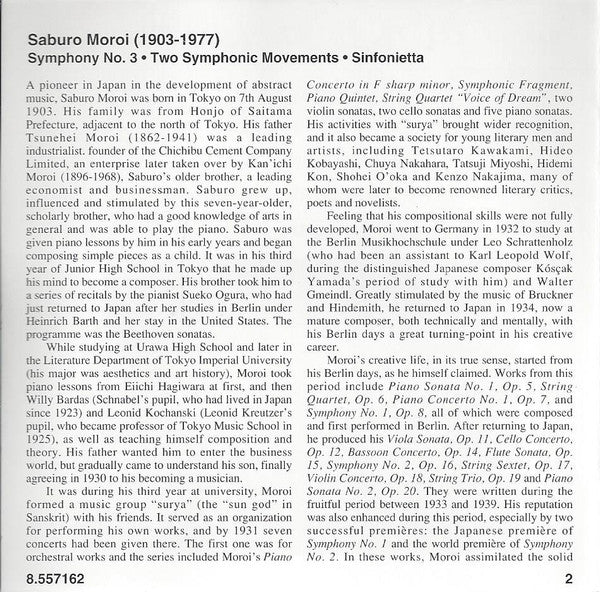 Saburo Moroi (1903-1977)
Symphony No. 3 • Two Symphonic Movements • Sinfonietta

A pioneer in Japan in the development of abstract music, Saburo Moroi was born in Tokyo on 7th August 1903. His family was from Honjo of Saitama Prefecture, adjacent to the north of Tokyo. His father Tsunehei Moroi (1862-1941) was a leading industrialist, founder of the Chichibu Cement Company Limited, an enterprise later taken over by Kan'ichi Moroi (1896-1968), Saburo's older brother, a leading economist and businessman. Saburo grew up, influenced and stimulated by this seven-year-older, scholarly brother, who had a good knowledge of arts in general and was able to play the piano. Saburo was given piano lessons by him in his early years and began composing simple pieces as a child. It was in his third year of Junior High School in Tokyo that he made up his mind to become a composer. His brother took him to a series of recitals by the pianist Sueko Ogura, who had just returned to Japan after her studies in Berlin under Heinrich Barth and her stay in the United States. The programme was the Beethoven sonatas.

While studying at Urawa High School and later in the Literature Department of Tokyo Imperial University (his major was aesthetics and art history), Moroi took piano lessons from Eiichi Hagiwara at first, and then Willy Bardas (Schnabel's pupil, who had lived in Japan since 1923) and Leonid Kochanski (Leonid Kreutzer's pupil, who became professor of Tokyo Music School in 1925), as well as teaching himself composition and theory. His father wanted him to enter the business world, but gradually came to understand his son, finally agreeing in 1930 to his becoming a musician.

It was during his third year at university, Moroi formed a music group "surya" (the "sun god" in Sanskrit) with his friends. It served as an organization for performing his own works, and by 1931 seven concerts had been given there. The first one was for orchestral works and the series included Moroi's Piano Concerto in F sharp minor, Symphonic Fragment, Piano Quintet, String Quartet "Voice of Dream", two violin sonatas, two cello sonatas and five piano sonatas. His activities with "surya" brought wider recognition, and it also became a society for young literary men and artists, including Tetsutaro Kawakami, Hideo Kobayashi, Chuya Nakahara, Tatsuji Miyoshi, Hidemi Kon, Shohei O'oka and Kenzo Nakajima, many of whom were later to become renowned literary critics, poets and novelists.

Feeling that his compositional skills were not fully developed, Moroi went to Germany in 1932 to study at the Berlin Musikhochschule under Leo Schrattenholz (who had been an assistant to Karl Leopold Wolf, during the distinguished Japanese composer Kósçak Yamada's period of study with him) and Walter Gmeindl. Greatly stimulated by the music of Bruckner and Hindemith, he returned to Japan in 1934, now a mature composer, both technically and mentally, with his Berlin days a great turning-point in his creative career.

Moroi's creative life, in its true sense, started from his Berlin days, as he himself claimed. Works from this period include Piano Sonata No. 1, Op. 5, String Quartet, Op. 6, Piano Concerto No. 1, Op. 7, and Symphony No. 1, Op. 8, all of which were composed and first performed in Berlin. After returning to Japan, he produced his Viola Sonata, Op. 11, Cello Concerto, Op. 12, Bassoon Concerto, Op. 14, Flute Sonata, Op. 15, Symphony No. 2, Op. 16, String Sextet, Op. 17, Violin Concerto, Op. 18, String Trio, Op. 19 and Piano Sonata No. 2, Op. 20. They were written during the fruitful period between 1933 and 1939. His reputation was also enhanced during this period, especially by two successful premières: the Japanese première of Symphony No. 1 and the world première of Symphony No. 2. In these works, Moroi assimilated the solid

8.557162

2